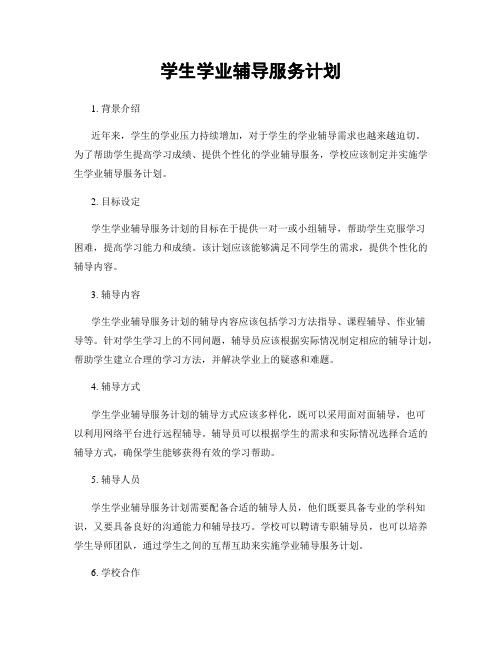 学生学业辅导服务计划

1. 背景介绍

近年来，学生的学业压力持续增加，对于学生的学业辅导需求也越来越迫切。为了帮助学生提高学习成绩、提供个性化的学业辅导服务，学校应该制定并实施学生学业辅导服务计划。

2. 目标设定

学生学业辅导服务计划的目标在于提供一对一或小组辅导，帮助学生克服学习困难，提高学习能力和成绩。该计划应该能够满足不同学生的需求，提供个性化的辅导内容。

3. 辅导内容

学生学业辅导服务计划的辅导内容应该包括学习方法指导、课程辅导、作业辅导等。针对学生学习上的不同问题，辅导员应该根据实际情况制定相应的辅导计划，帮助学生建立合理的学习方法，并解决学业上的疑惑和难题。

4. 辅导方式

学生学业辅导服务计划的辅导方式应该多样化，既可以采用面对面辅导，也可以利用网络平台进行远程辅导。辅导员可以根据学生的需求和实际情况选择合适的辅导方式，确保学生能够获得有效的学习帮助。

5. 辅导人员

学生学业辅导服务计划需要配备合适的辅导人员，他们既要具备专业的学科知识，又要具备良好的沟通能力和辅导技巧。学校可以聘请专职辅导员，也可以培养学生导师团队，通过学生之间的互帮互助来实施学业辅导服务计划。

6. 学校合作